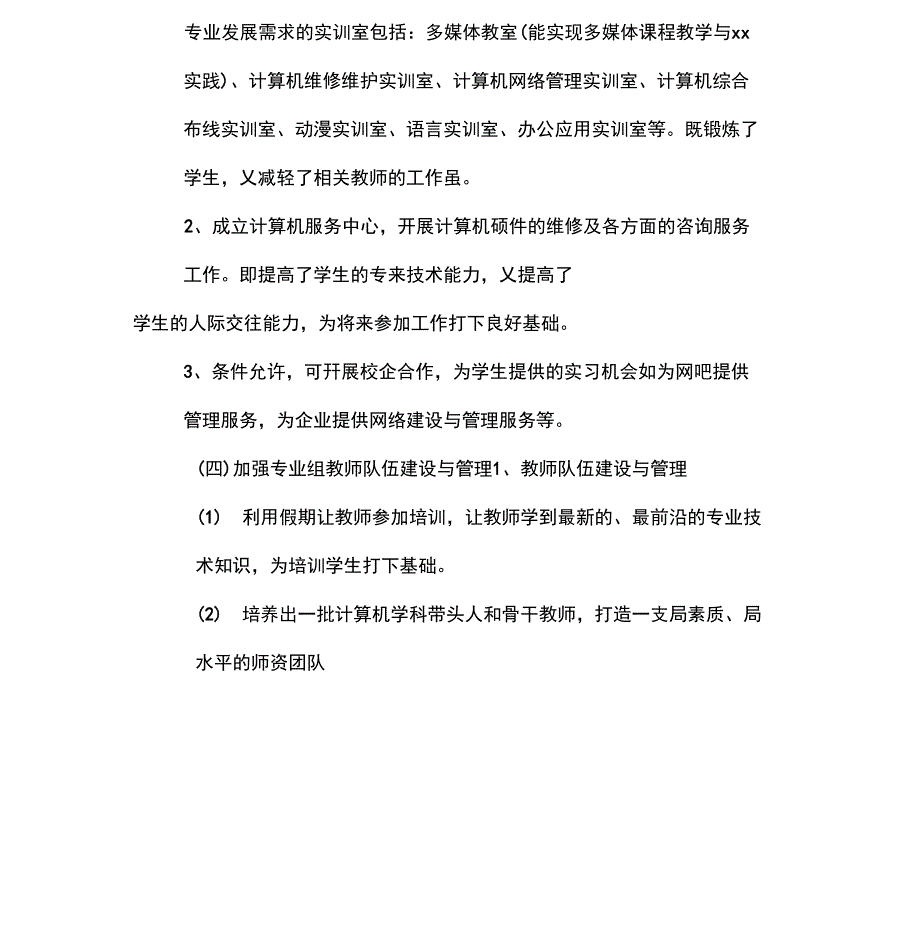 专业发展需求的实训室包括：多媒体教室(能实现多媒体课程教学与xx实践)、计算机维修维护实训室、计算机网络管理实训室、计算机综合布线实训室、动漫实训室、语言实训室、办公应用实训室等。既锻炼了学生，乂减轻了相关教师的工作虽。

2、成立计算机服务中心，开展计算机硕件的维修及各方面的咨询服务工作。即提高了学生的专来技术能力，乂提高了

学生的人际交往能力，为将来参加工作打下良好基础。

3、条件允许，可开展校企合作，为学生提供的实习机会如为网吧提供管理服务，为企业提供网络建设与管理服务等。

(四)加强专业组教师队伍建设与管理1、教师队伍建设与管理

(1) 利用假期让教师参加培训，让教师学到最新的、最前沿的专业技术知识，为培训学生打下基础。

(2) 培养出一批计算机学科带头人和骨干教师，打造一支局素质、局水平的师资团队